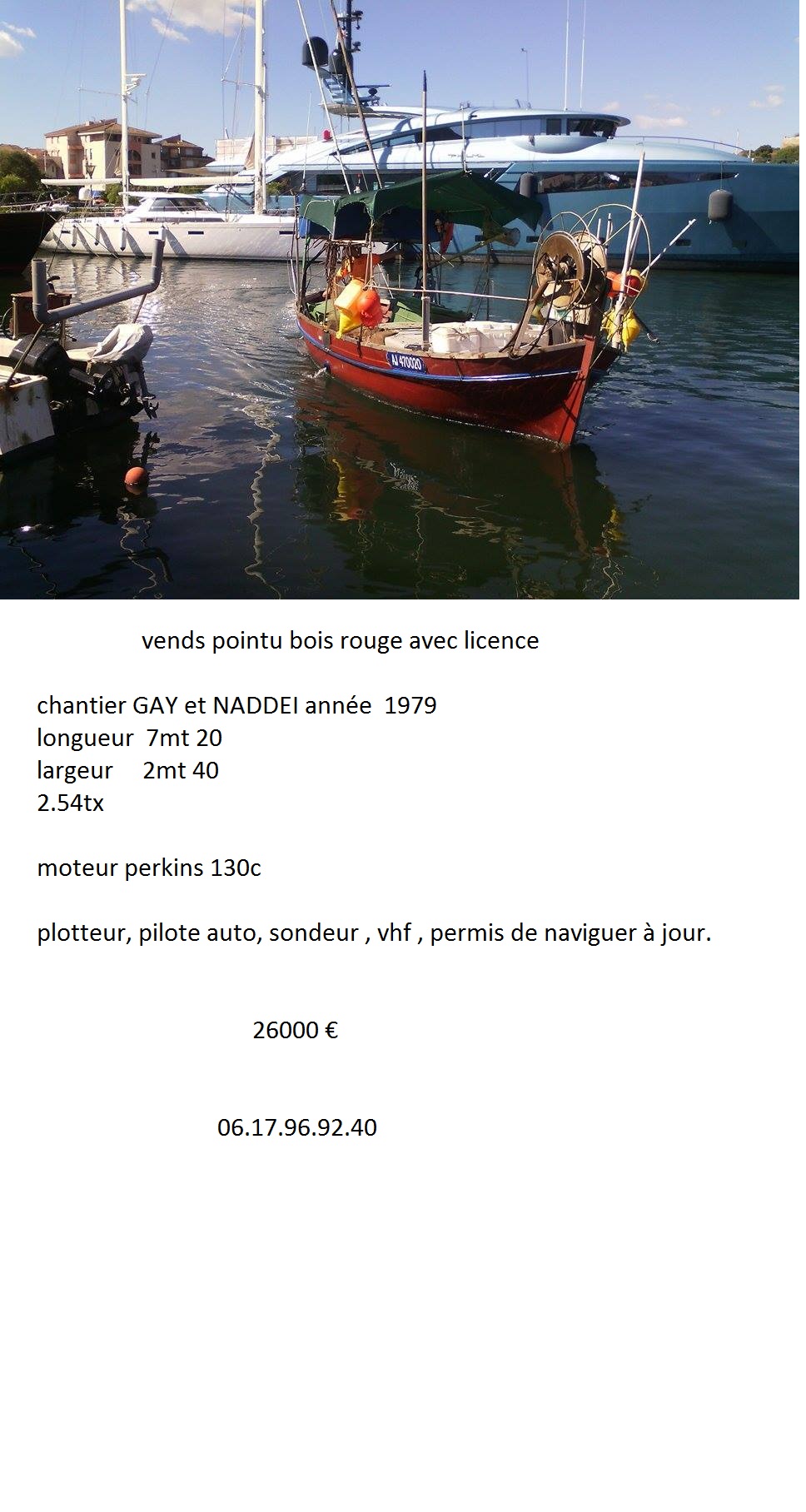 AJ 470020

vends pointu bois rouge avec licence

chantier GAY et NADDEI année 1979
longueur 7mt 20
largeur 2mt 40
2.54tx

moteur perkins 130c

plotteur, pilote auto, sondeur , vhf , permis de naviguer à jour.

26000 €

06.17.96.92.40